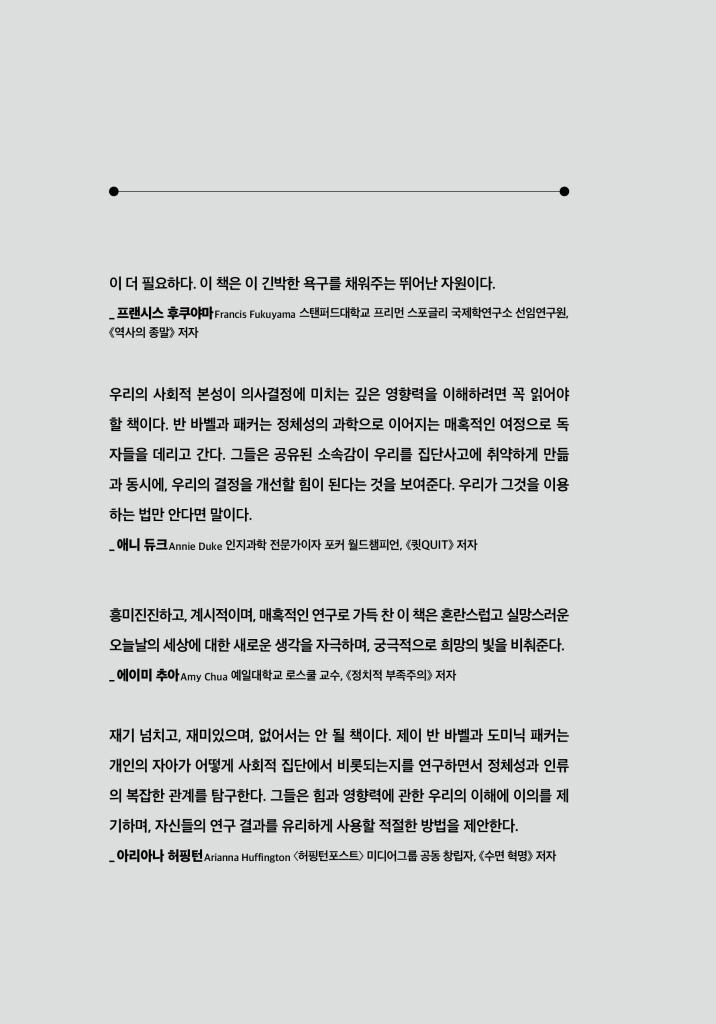 이 더 필요하다. 이 책은 이 긴박한 욕구를 채워주는 뛰어난 자원이다.

_ 프랜시스 후쿠야마 Francis Fukuyama 스탠퍼드대학교 프리먼 스포글리 국제학연구소 선임연구원, 《역사의 종말》 저자

우리의 사회적 본성이 의사결정에 미치는 깊은 영향력을 이해하려면 꼭 읽어야 할 책이다. 반 바벨과 패커는 정체성의 과학으로 이어지는 매혹적인 여정으로 독자들을 데리고 간다. 그들은 공유된 소속감이 우리를 집단사고에 취약하게 만듦과 동시에, 우리의 결정을 개선할 힘이 된다는 것을 보여준다. 우리가 그것을 이용하는 법만 안다면 말이다.

_ 애니 듀크 Annie Duke 인지과학 전문가이자 포커 월드챔피언, 《큇QUIT》 저자

흥미진진하고, 계시적이며, 매혹적인 연구로 가득 찬 이 책은 혼란스럽고 실망스러운 오늘날의 세상에 대한 새로운 생각을 자극하며, 궁극적으로 희망의 빛을 비춰준다.

_ 에이미 추아 Amy Chua 예일대학교 로스쿨 교수, 《정치적 부족주의》 저자

재기 넘치고, 재미있으며, 없어서는 안 될 책이다. 제이 반 바벨과 도미닉 패커는 개인의 자아가 어떻게 사회적 집단에서 비롯되는지를 연구하면서 정체성과 인류의 복잡한 관계를 탐구한다. 그들은 힘과 영향력에 관한 우리의 이해에 이의를 제기하며, 자신들의 연구 결과를 유리하게 사용할 적절한 방법을 제안한다.

_ 아리아나 허핑턴 Arianna Huffington 〈허핑턴포스트〉 미디어그룹 공동 창립자, 《수면 혁명》 저자